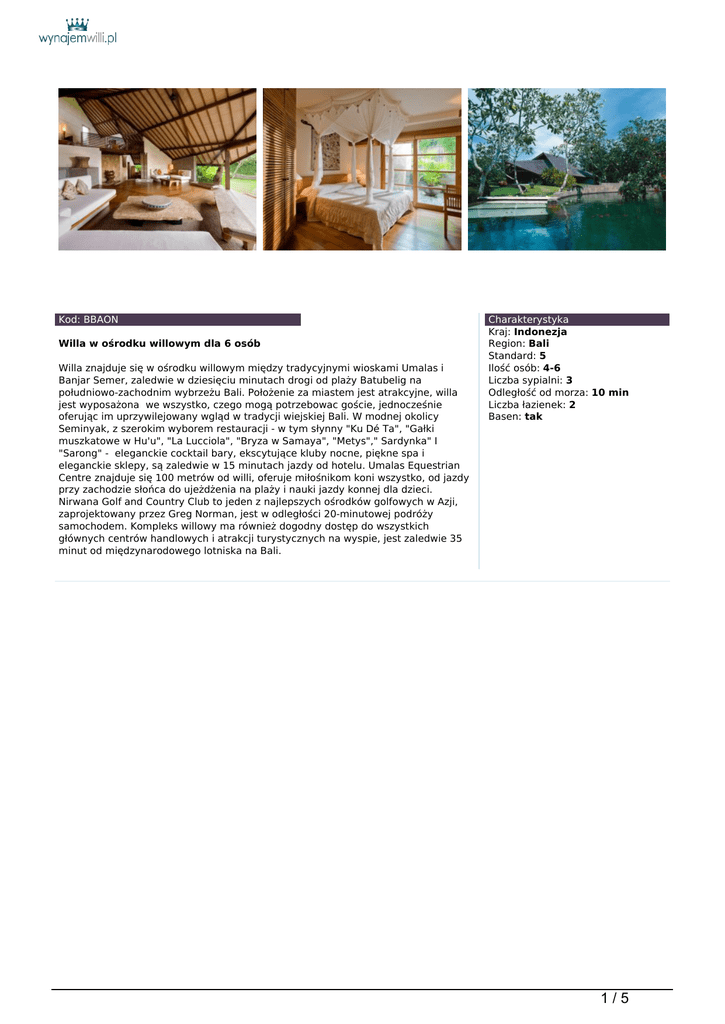 wynajemwilli.pl

Kod: BBAON

Willa w ośrodku willowym dla 6 osób

Willa znajduje się w ośrodku willowym między tradycyjnymi wioskami Umalas i Banjar Semer, zaledwie w dziesięciu minutach drogi od plaży Batubelig na południowo-zachodnim wybrzeżu Bali. Położenie za miastem jest atrakcyjne, willa jest wyposażona we wszystko, czego mogą potrzebować goście, jednocześnie oferując im uprzywilejowany wgląd w tradycji wiejskiej Bali. W modnej okolicy Seminyak, z szerokim wyborem restauracji - w tym słynny "Ku Dé Ta", "Gałki muszkatowe w Hu'u", "La Lucciola", "Bryza w Samaya", "Metys"," Sardynka" I "Sarong" - eleganckie cocktail bary, ekscytujące kluby nocne, piękne spa i eleganckie sklepy, są zaledwie w 15 minutach jazdy od hotelu. Umalas Equestrian Centre znajduje się 100 metrów od willi, oferuje miłośnikom koni wszystko, od jazdy przy zachodzie słońca do ujeżdżenia na plaży i nauki jazdy konnej dla dzieci. Nirwana Golf and Country Club to jeden z najlepszych ośrodków golfowych w Azji, zaprojektowany przez Greg Norman, jest w odległości 20-minutowej podróży samochodem. Kompleks willowy ma również dogodny dostęp do wszystkich głównych centrów handlowych i atrakcji turystycznych na wyspie, jest zaledwie 35 minut od międzynarodowego lotniska na Bali.

Charakterystyka
Kraj: Indonezja
Region: Bali
Standard: 5
Ilość osób: 4-6
Liczba sypialni: 3
Odległość od morza: 10 min
Liczba łazienek: 2
Basen: tak

1 / 5